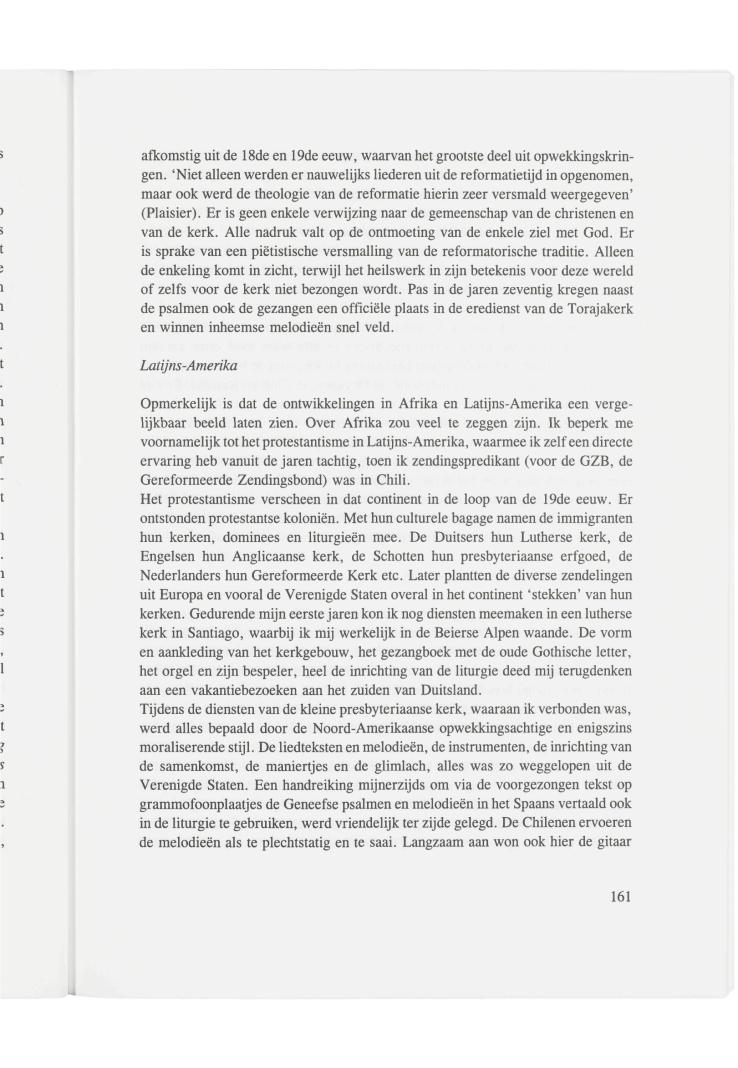 afkomstig uit de 18de en 19de eeuw, waarvan het grootste deel uit opwekkingskringen. 'Niet alleen werden er nauwelijks liederen uit de reformatietijd in opgenomen, maar ook werd de theologie van de reformatie hierin zeer versmald weergegeven' (Plaisier). Er is geen enkele verwijzing naar de gemeenschap van de christenen en van de kerk. Alle nadruk valt op de ontmoeting van de enkele ziel met God. Er is sprake van een piëtistische versmalling van de reformatorische traditie. Alleen de enkeling komt in zicht, terwijl het heilswerk in zijn betekenis voor deze wereld of zelfs voor de kerk niet bezongen wordt. Pas in de jaren zeventig kregen naast de psalmen ook de gezangen een officiële plaats in de eredienst van de Torajakerk en winnen inheemse melodieën snel veld.

Latijns-Amerika

Opmerkelijk is dat de ontwikkelingen in Afrika en Latijns-Amerika een vergelijkbaar beeld laten zien. Over Afrika zou veel te zeggen zijn. Ik beperk me voornamelijk tot het protestantisme in Latijns-Amerika, waarmee ik zelf een directe ervaring heb vanuit de jaren tachtig, toen ik zendingspredikant (voor de GZB, de Gereformeerde Zendingsbond) was in Chili.
Het protestantisme verscheen in dat continent in de loop van de 19de eeuw. Er ontstonden protestantse koloniën. Met hun culturele bagage namen de immigranten hun kerken, dominees en liturgieën mee. De Duitsers hun Lutherse kerk, de Engelsen hun Anglicaanse kerk, de Schotten hun presbyteriaanse erfgoed, de Nederlanders hun Gereformeerde Kerk etc. Later plantten de diverse zendelingen uit Europa en vooral de Verenigde Staten overal in het continent 'stekken' van hun kerken. Gedurende mijn eerste jaren kon ik nog diensten meemaken in een lutherse kerk in Santiago, waarbij ik mij werkelijk in de Beierse Alpen waande. De vorm en aankleding van het kerkgebouw, het gezangboek met de oude Gothische letter, het orgel en zijn bespeler, heel de inrichting van de liturgie deed mij terugdenken aan een vakantiebezoeken aan het zuiden van Duitsland.
Tijdens de diensten van de kleine presbyteriaanse kerk, waaraan ik verbonden was, werd alles bepaald door de Noord-Amerikaanse opwekkingsachtige en enigszins moraliserende stijl. De liedteksten en melodieën, de instrumenten, de inrichting van de samenkomst, de maniertjes en de glimlach, alles was zo weggelopen uit de Verenigde Staten. Een handreiking mijnerzijds om via de voorgezongen tekst op grammofoonplaatjes de Geneefse psalmen en melodieën in het Spaans vertaald ook in de liturgie te gebruiken, werd vriendelijk ter zijde gelegd. De Chilenen ervoeren de melodieën als te plechtstatig en te saai. Langzaam aan won ook hier de gitaar

161